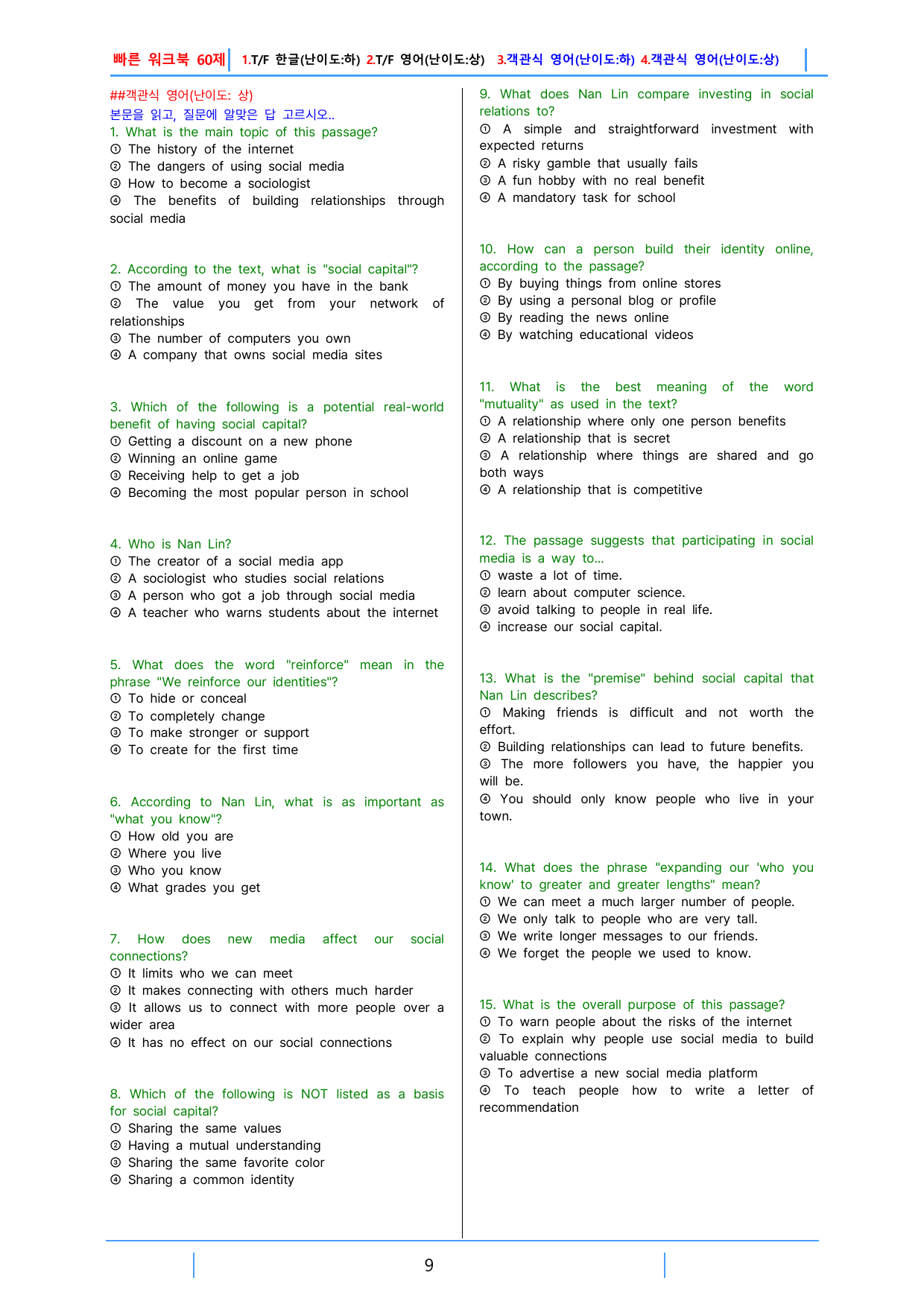 빠른 워크북 60제 1.T/F 한글(난이도:하) 2.T/F 영어(난이도:상) 3.객관식 영어(난이도:하) 4.객관식 영어(난이도:상)

##객관식 영어(난이도: 상)
본문을 읽고, 질문에 알맞은 답 고르시오..

1. What is the main topic of this passage?
① The history of the internet
② The dangers of using social media
③ How to become a sociologist
④ The benefits of building relationships through social media

2. According to the text, what is "social capital"?
① The amount of money you have in the bank
② The value you get from your network of relationships
③ The number of computers you own
④ A company that owns social media sites

3. Which of the following is a potential real-world benefit of having social capital?
① Getting a discount on a new phone
② Winning an online game
③ Receiving help to get a job
④ Becoming the most popular person in school

4. Who is Nan Lin?
① The creator of a social media app
② A sociologist who studies social relations
③ A person who got a job through social media
④ A teacher who warns students about the internet

5. What does the word "reinforce" mean in the phrase "We reinforce our identities"?
① To hide or conceal
② To completely change
③ To make stronger or support
④ To create for the first time

6. According to Nan Lin, what is as important as "what you know"?
① How old you are
② Where you live
③ Who you know
④ What grades you get

7. How does new media affect our social connections?
① It limits who we can meet
② It makes connecting with others much harder
③ It allows us to connect with more people over a wider area
④ It has no effect on our social connections

8. Which of the following is NOT listed as a basis for social capital?
① Sharing the same values
② Having a mutual understanding
③ Sharing the same favorite color
④ Sharing a common identity

9. What does Nan Lin compare investing in social relations to?
① A simple and straightforward investment with expected returns
② A risky gamble that usually fails
③ A fun hobby with no real benefit
④ A mandatory task for school

10. How can a person build their identity online, according to the passage?
① By buying things from online stores
② By using a personal blog or profile
③ By reading the news online
④ By watching educational videos

11. What is the best meaning of the word "mutuality" as used in the text?
① A relationship where only one person benefits
② A relationship that is secret
③ A relationship where things are shared and go both ways
④ A relationship that is competitive

12. The passage suggests that participating in social media is a way to...
① waste a lot of time.
② learn about computer science.
③ avoid talking to people in real life.
④ increase our social capital.

13. What is the "premise" behind social capital that Nan Lin describes?
① Making friends is difficult and not worth the effort.
② Building relationships can lead to future benefits.
③ The more followers you have, the happier you will be.
④ You should only know people who live in your town.

14. What does the phrase "expanding our 'who you know' to greater and greater lengths" mean?
① We can meet a much larger number of people.
② We only talk to people who are very tall.
③ We write longer messages to our friends.
④ We forget the people we used to know.

15. What is the overall purpose of this passage?
① To warn people about the risks of the internet
② To explain why people use social media to build valuable connections
③ To advertise a new social media platform
④ To teach people how to write a letter of recommendation

9